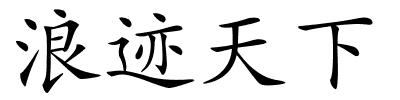 浪迹天下